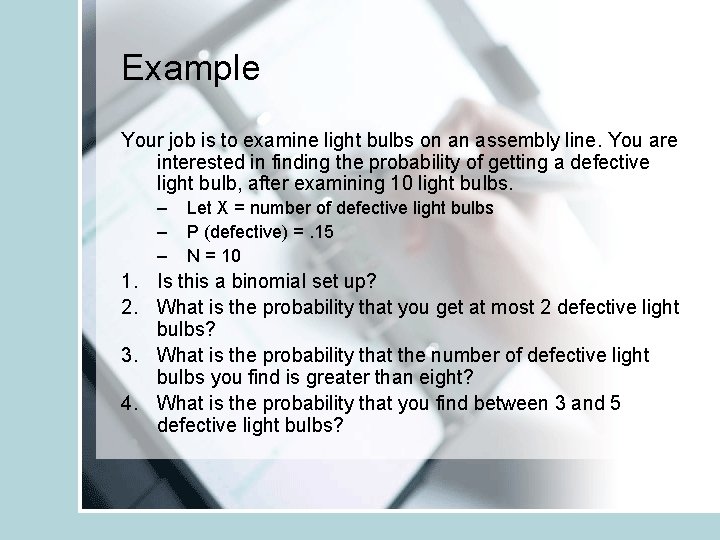 Example

Your job is to examine light bulbs on an assembly line. You are interested in finding the probability of getting a defective light bulb, after examining 10 light bulbs.

– Let X = number of defective light bulbs
– P (defective) = .15
– N = 10

1. Is this a binomial set up?
2. What is the probability that you get at most 2 defective light bulbs?
3. What is the probability that the number of defective light bulbs you find is greater than eight?
4. What is the probability that you find between 3 and 5 defective light bulbs?